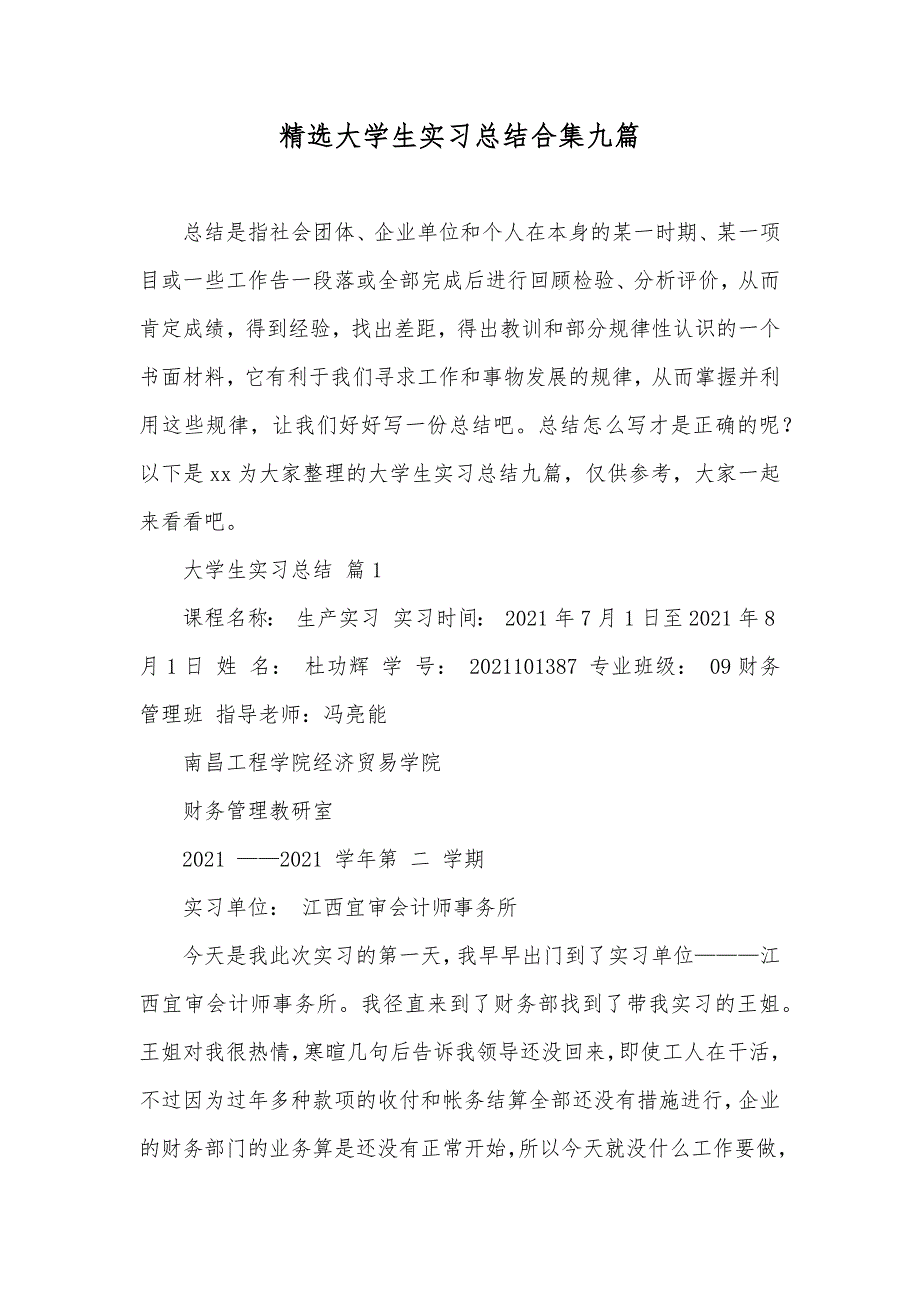 精选大学生实习总结合集九篇

总结是指社会团体、企业单位和个人在本身的某一时期、某一项目或一些工作告一段落或全部完成后进行回顾检验、分析评价，从而肯定成绩，得到经验，找出差距，得出教训和部分规律性认识的一个书面材料，它有利于我们寻求工作和事物发展的规律，从而掌握并利用这些规律，让我们好好写一份总结吧。总结怎么写才是正确的呢？以下是xx为大家整理的大学生实习总结九篇，仅供参考，大家一起来看看吧。

大学生实习总结 篇1

课程名称： 生产实习 实习时间： 2021年7月1日至2021年8月1日 姓 名： 杜功辉 学 号： 2021101387 专业班级： 09财务管理班 指导老师：冯亮能

南昌工程学院经济贸易学院

财务管理教研室

2021 ——2021 学年第 二 学期

实习单位： 江西宜审会计师事务所

今天是我此次实习的第一天，我早早出门到了实习单位———江西宜审会计师事务所。我径直来到了财务部找到了带我实习的王姐。王姐对我很热情，寒暄几句后告诉我领导还没回来，即使工人在干活，不过因为过年多种款项的收付和帐务结算全部还没有措施进行，企业的财务部门的业务算是还没有正常开始，所以今天就没什么工作要做，